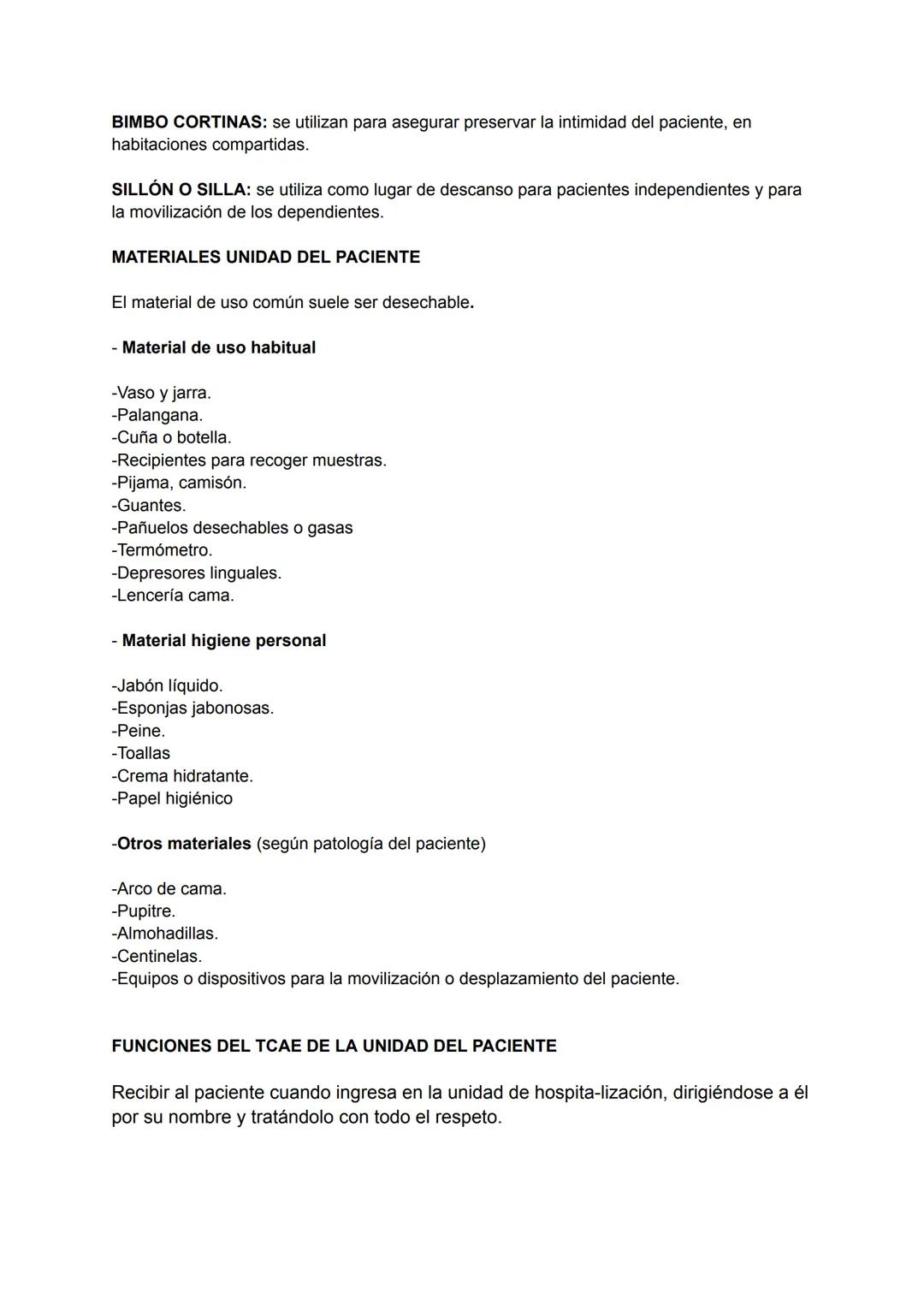 BIMBO CORTINAS: se utilizan para asegurar preservar la intimidad del paciente, en habitaciones compartidas.

SILLÓN O SILLA: se utiliza como lugar de descanso para pacientes independientes y para la movilización de los dependientes.

MATERIALES UNIDAD DEL PACIENTE

El material de uso común suele ser desechable.

- Material de uso habitual

-Vaso y jarra.
-Palangana.
-Cuña o botella.
-Recipientes para recoger muestras.
-Pijama, camisón.
-Guantes.
-Pañuelos desechables o gasas
-Termómetro.
-Depresores linguales.
-Lencería cama.

- Material higiene personal

-Jabón líquido.
-Esponjas jabonosas.
-Peine.
-Toallas
-Crema hidratante.
-Papel higiénico

-Otros materiales (según patología del paciente)

-Arco de cama.
-Pupitre.
-Almohadillas.
-Centinelas.
-Equipos o dispositivos para la movilización o desplazamiento del paciente.

FUNCIONES DEL TCAE DE LA UNIDAD DEL PACIENTE

Recibir al paciente cuando ingresa en la unidad de hospita-lización, dirigiéndose a él por su nombre y tratándolo con todo el respeto.